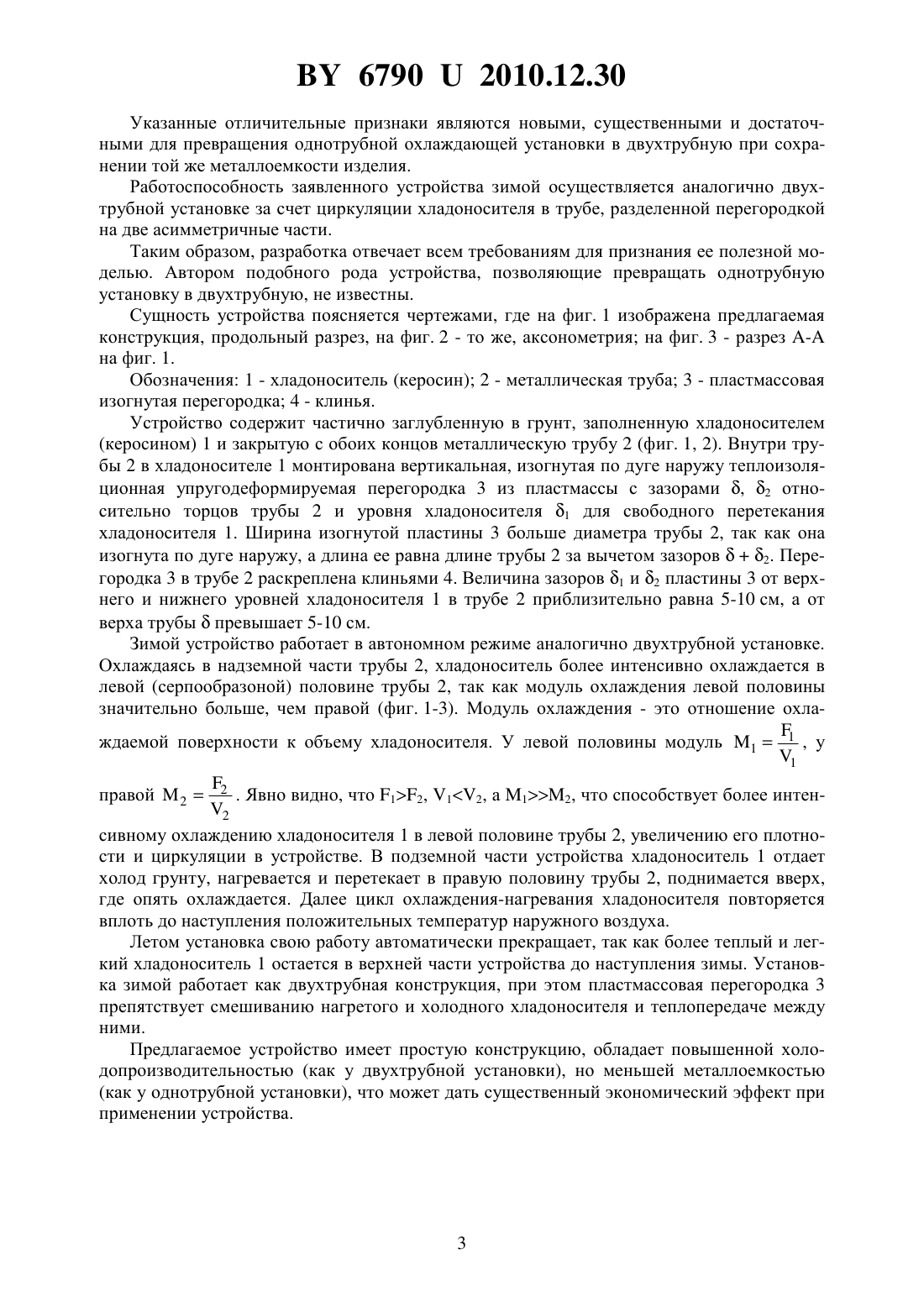 BY 6790 U 2010.12.30

Указанные отличительные признаки являются новыми, существенными и достаточными для превращения однотрубной охлаждающей установки в двухтрубную при сохранении той же металлоемкости изделия.

Работоспособность заявленного устройства зимой осуществляется аналогично двухтрубной установке за счет циркуляции хладоносителя в трубе, разделенной перегородкой на две асимметричные части.

Таким образом, разработка отвечает всем требованиям для признания ее полезной моделью. Автором подобного рода устройства, позволяющие превращать однотрубную установку в двухтрубную, не известны.

Сущность устройства поясняется чертежами, где на фиг. 1 изображена предлагаемая конструкция, продольный разрез, на фиг. 2 - то же, аксонометрия; на фиг. 3 - разрез А-А на фиг. 1.

Обозначения: 1 - хладоноситель (керосин); 2 - металлическая труба; 3 - пластмассовая изогнутая перегородка; 4 - клинья.

Устройство содержит частично заглубленную в грунт, заполненную хладоносителем (керосином) 1 и закрытую с обоих концов металлическую трубу 2 (фиг. 1, 2). Внутри трубы 2 в хладоносителе 1 монтирована вертикальная, изогнутая по дуге наружу теплоизоляционная упругодеформируемая перегородка 3 из пластмассы с зазорами $\delta$, $\delta_2$ относительно торцов трубы 2 и уровня хладоносителя $\delta_1$ для свободного перетекания хладоносителя 1. Ширина изогнутой пластины 3 больше диаметра трубы 2, так как она изогнута по дуге наружу, а длина ее равна длине трубы 2 за вычетом зазоров $\delta + \delta_2$. Перегородка 3 в трубе 2 раскреплена клиньями 4. Величина зазоров $\delta_1$ и $\delta_2$ пластины 3 от верхнего и нижнего уровней хладоносителя 1 в трубе 2 приблизительно равна 5-10 см, а от верха трубы $\delta$ превышает 5-10 см.

Зимой устройство работает в автономном режиме аналогично двухтрубной установке. Охлаждаясь в надземной части трубы 2, хладоноситель более интенсивно охлаждается в левой (серпообразоной) половине трубы 2, так как модуль охлаждения левой половины значительно больше, чем правой (фиг. 1-3). Модуль охлаждения - это отношение охлаждаемой поверхности к объему хладоносителя. У левой половины модуль $M_1 = \frac{F_1}{V_1}$, у правой $M_2 = \frac{F_2}{V_2}$. Явно видно, что $F_1>F_2$, $V_1<V_2$, а $M_1>>M_2$, что способствует более интенсивному охлаждению хладоносителя 1 в левой половине трубы 2, увеличению его плотности и циркуляции в устройстве. В подземной части устройства хладоноситель 1 отдает холод грунту, нагревается и перетекает в правую половину трубы 2, поднимается вверх, где опять охлаждается. Далее цикл охлаждения-нагревания хладоносителя повторяется вплоть до наступления положительных температур наружного воздуха.

Летом установка свою работу автоматически прекращает, так как более теплый и легкий хладоноситель 1 остается в верхней части устройства до наступления зимы. Установка зимой работает как двухтрубная конструкция, при этом пластмассовая перегородка 3 препятствует смешиванию нагретого и холодного хладоносителя и теплопередаче между ними.

Предлагаемое устройство имеет простую конструкцию, обладает повышенной холодопроизводительностью (как у двухтрубной установки), но меньшей металлоемкостью (как у однотрубной установки), что может дать существенный экономический эффект при применении устройства.

3